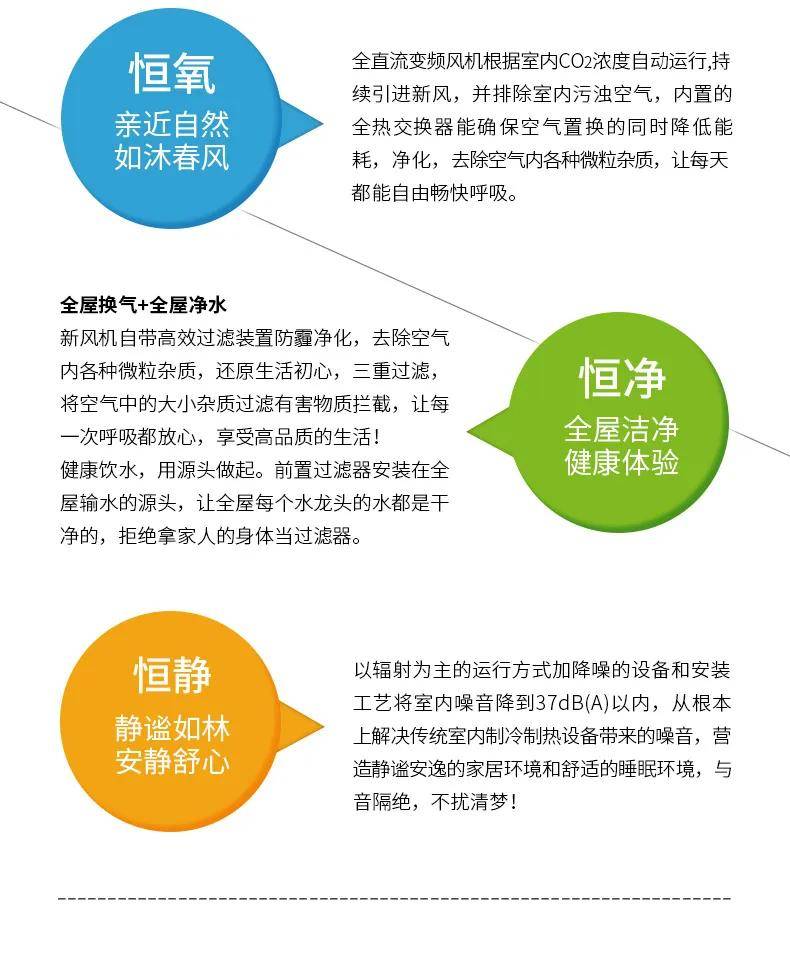 恒氧
亲近自然
如沐春风

全直流变频风机根据室内$CO_2$浓度自动运行,持续引进新风，并排除室内污浊空气，内置的全热交换器能确保空气置换的同时降低能耗，净化，去除空气内各种微粒杂质，让每天都能自由畅快呼吸。

全屋换气+全屋净水
新风机自带高效过滤装置防霾净化，去除空气内各种微粒杂质，还原生活初心，三重过滤，将空气中的大小杂质过滤有害物质拦截，让每一次呼吸都放心，享受高品质的生活！
健康饮水，用源头做起。前置过滤器安装在全屋输水的源头，让全屋每个水龙头的水都是干净的，拒绝拿家人的身体当过滤器。

恒净
全屋洁净
健康体验

恒静
静谧如林
安静舒心

以辐射为主的运行方式加降噪的设备和安装工艺将室内噪音降到37dB(A)以内，从根本上解决传统室内制冷制热设备带来的噪音，营造静谧安逸的家居环境和舒适的睡眠环境，与音隔绝，不扰清梦！